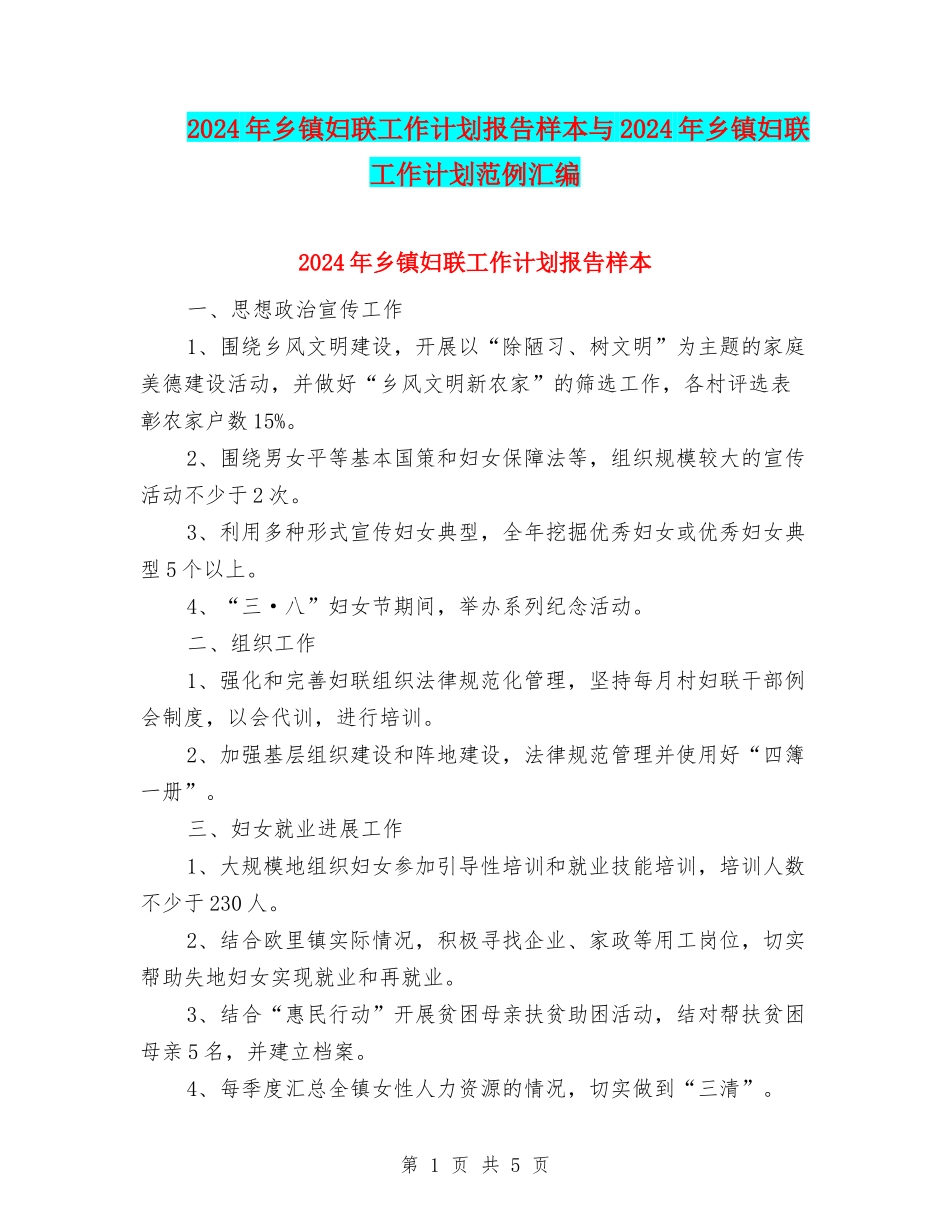 2024年乡镇妇联工作计划报告样本与2024年乡镇妇联工作计划范例汇编

2024年乡镇妇联工作计划报告样本

一、思想政治宣传工作

1、围绕乡风文明建设，开展以“除陋习、树文明”为主题的家庭美德建设活动，并做好“乡风文明新农家”的筛选工作，各村评选表彰农家户数15%。

2、围绕男女平等基本国策和妇女保障法等，组织规模较大的宣传活动不少于2次。

3、利用多种形式宣传妇女典型，全年挖掘优秀妇女或优秀妇女典型5个以上。

4、“三·八”妇女节期间，举办系列纪念活动。

二、组织工作

1、强化和完善妇联组织法律规范化管理，坚持每月村妇联干部例会制度，以会代训，进行培训。

2、加强基层组织建设和阵地建设，法律规范管理并使用好“四簿一册”。

三、妇女就业进展工作

1、大规模地组织妇女参加引导性培训和就业技能培训，培训人数不少于230人。

2、结合欧里镇实际情况，积极寻找企业、家政等用工岗位，切实帮助失地妇女实现就业和再就业。

3、结合“惠民行动”开展贫困母亲扶贫助困活动，结对帮扶贫困母亲5名，并建立档案。

4、每季度汇总全镇女性人力资源的情况，切实做到“三清”。

第 1 页 共 5 页